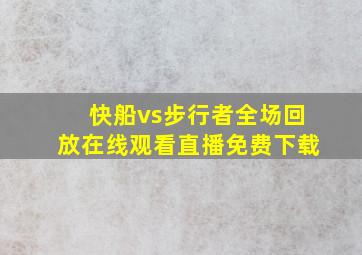 快船vs步行者全场回放在线观看直播免费下载